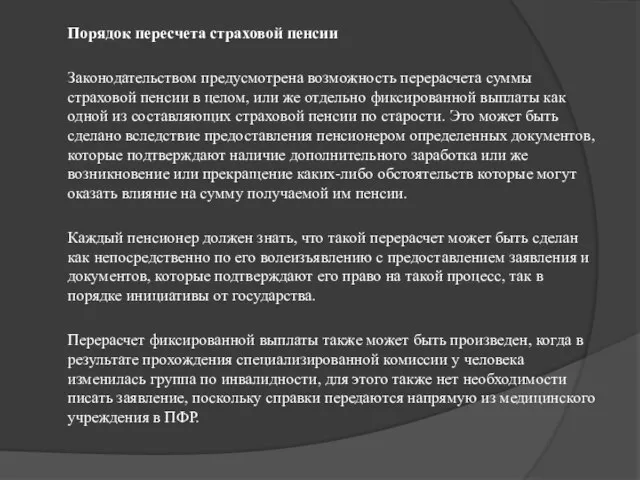 Порядок пересчета страховой пенсии

Законодательством предусмотрена возможность перерасчета суммы страховой пенсии в целом, или же отдельно фиксированной выплаты как одной из составляющих страховой пенсии по старости. Это может быть сделано вследствие предоставления пенсионером определенных документов, которые подтверждают наличие дополнительного заработка или же возникновение или прекращение каких-либо обстоятельств которые могут оказать влияние на сумму получаемой им пенсии.

Каждый пенсионер должен знать, что такой перерасчет может быть сделан как непосредственно по его волеизъявлению с предоставлением заявления и документов, которые подтверждают его право на такой процесс, так в порядке инициативы от государства.

Перерасчет фиксированной выплаты также может быть произведен, когда в результате прохождения специализированной комиссии у человека изменилась группа по инвалидности, для этого также нет необходимости писать заявление, поскольку справки передаются напрямую из медицинского учреждения в ПФР.